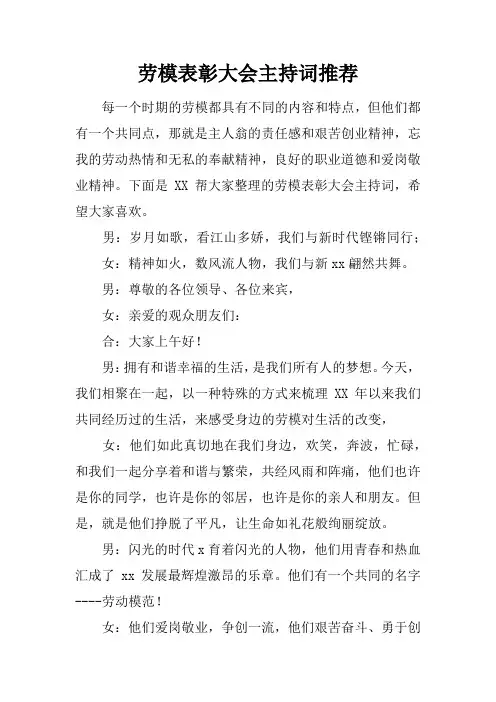 劳模表彰大会主持词推荐

每一个时期的劳模都具有不同的内容和特点，但他们都有一个共同点，那就是主人翁的责任感和艰苦创业精神，忘我的劳动热情和无私的奉献精神，良好的职业道德和爱岗敬业精神。下面是 XX 帮大家整理的劳模表彰大会主持词，希望大家喜欢。

男：岁月如歌，看江山多娇，我们与新时代铿锵同行；

女：精神如火，数风流人物，我们与新 xx 翩然共舞。

男：尊敬的各位领导、各位来宾，

女：亲爱的观众朋友们：

合：大家上午好！

男：拥有和谐幸福的生活，是我们所有人的梦想。今天，我们相聚在一起，以一种特殊的方式来梳理 XX 年以来我们共同经历过的生活，来感受身边的劳模对生活的改变，

女：他们如此真切地在我们身边，欢笑，奔波，忙碌，和我们一起分享着和谐与繁荣，共经风雨和阵痛，他们也许是你的同学，也许是你的邻居，也许是你的亲人和朋友。但是，就是他们挣脱了平凡，让生命如礼花般绚丽绽放。

男：闪光的时代 x 育着闪光的人物，他们用青春和热血汇成了 xx 发展最辉煌激昂的乐章。他们有一个共同的名字----劳动模范！

女：他们爱岗敬业，争创一流，他们艰苦奋斗、勇于创